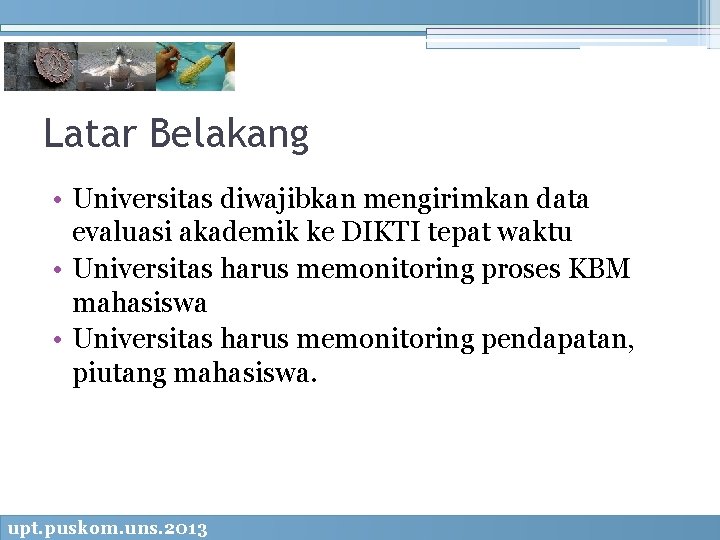 Latar Belakang

• Universitas diwajibkan mengirimkan data evaluasi akademik ke DIKTI tepat waktu
• Universitas harus memonitoring proses KBM mahasiswa
• Universitas harus memonitoring pendapatan, piutang mahasiswa.

upt.puskom.uns.2013